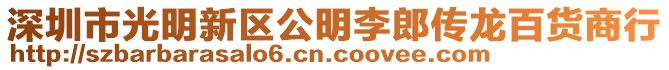 深圳市光明新区公明李郎传龙百货商行
http://szbarbarasalo6.cn.coovee.com